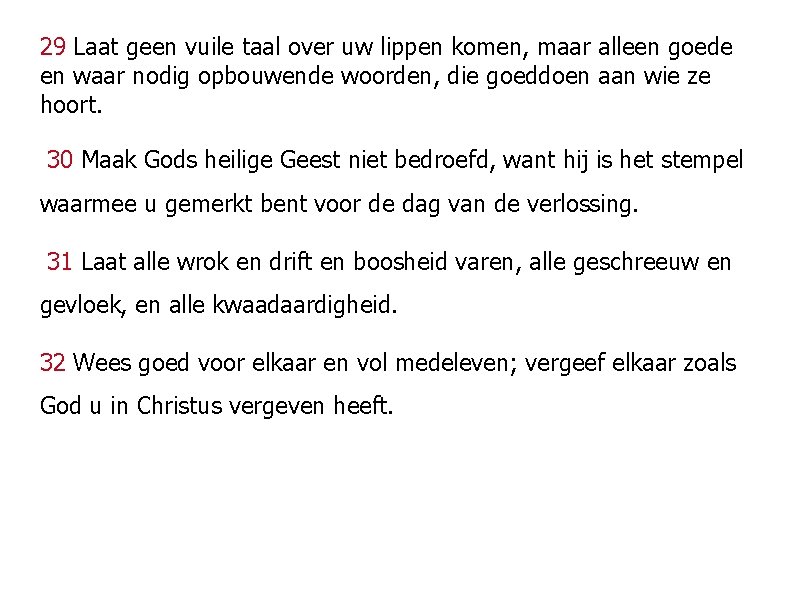 29 Laat geen vuile taal over uw lippen komen, maar alleen goede en waar nodig opbouwende woorden, die goeddoen aan wie ze hoort.

30 Maak Gods heilige Geest niet bedroefd, want hij is het stempel waarmee u gemerkt bent voor de dag van de verlossing.

31 Laat alle wrok en drift en boosheid varen, alle geschreeuw en gevloek, en alle kwaadaardigheid.

32 Wees goed voor elkaar en vol medeleven; vergeef elkaar zoals God u in Christus vergeven heeft.